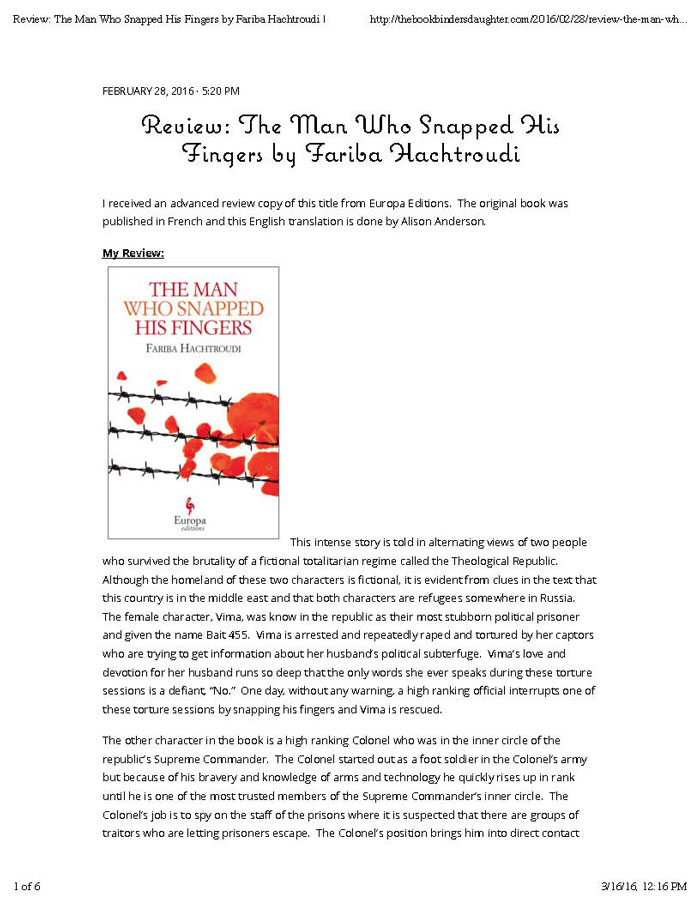 Review: The Man Who Snapped His Fingers by Fariba Hachtroudi |

http://thebookbindersdaughter.com/2016/02/28/review-the-man-wh...

FEBRUARY 28, 2016 · 5:20 PM

Review: The Man Who Snapped His Fingers by Fariba Hachtroudi

I received an advanced review copy of this title from Europa Editions. The original book was published in French and this English translation is done by Alison Anderson.

My Review:

THE MAN WHO SNAPPED HIS FINGERS

FARIBA HACHTROUDI

Europa editions

This intense story is told in alternating views of two people who survived the brutality of a fictional totalitarian regime called the Theological Republic. Although the homeland of these two characters is fictional, it is evident from clues in the text that this country is in the middle east and that both characters are refugees somewhere in Russia. The female character, Vima, was know in the republic as their most stubborn political prisoner and given the name Bait 455. Vima is arrested and repeatedly raped and tortured by her captors who are trying to get information about her husband's political subterfuge. Vima's love and devotion for her husband runs so deep that the only words she ever speaks during these torture sessions is a defiant, "No." One day, without any warning, a high ranking official interrupts one of these torture sessions by snapping his fingers and Vima is rescued.

The other character in the book is a high ranking Colonel who was in the inner circle of the republic's Supreme Commander. The Colonel started out as a foot soldier in the Colonel's army but because of his bravery and knowledge of arms and technology he quickly rises up in rank until he is one of the most trusted members of the Supreme Commander's inner circle. The Colonel's job is to spy on the staff of the prisons where it is suspected that there are groups of traitors who are letting prisoners escape. The Colonel's position brings him into direct contact

1 of 6

3/16/16, 12:16 PM